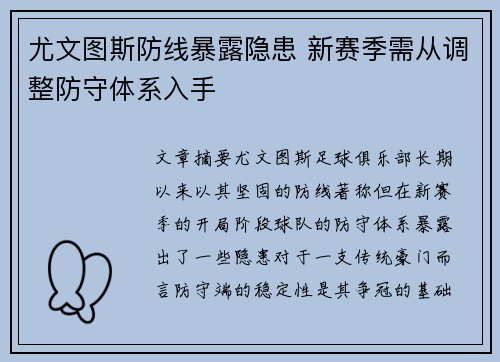 尤文图斯防线暴露隐患 新赛季需从调整防守体系入手

文章摘要尤文图斯足球俱乐部长期以来以其坚固的防线著称但在新赛季的开局阶段球队的防守体系暴露出了一些隐患对于一支传统豪门而言防守端的稳定性是其争冠的基础